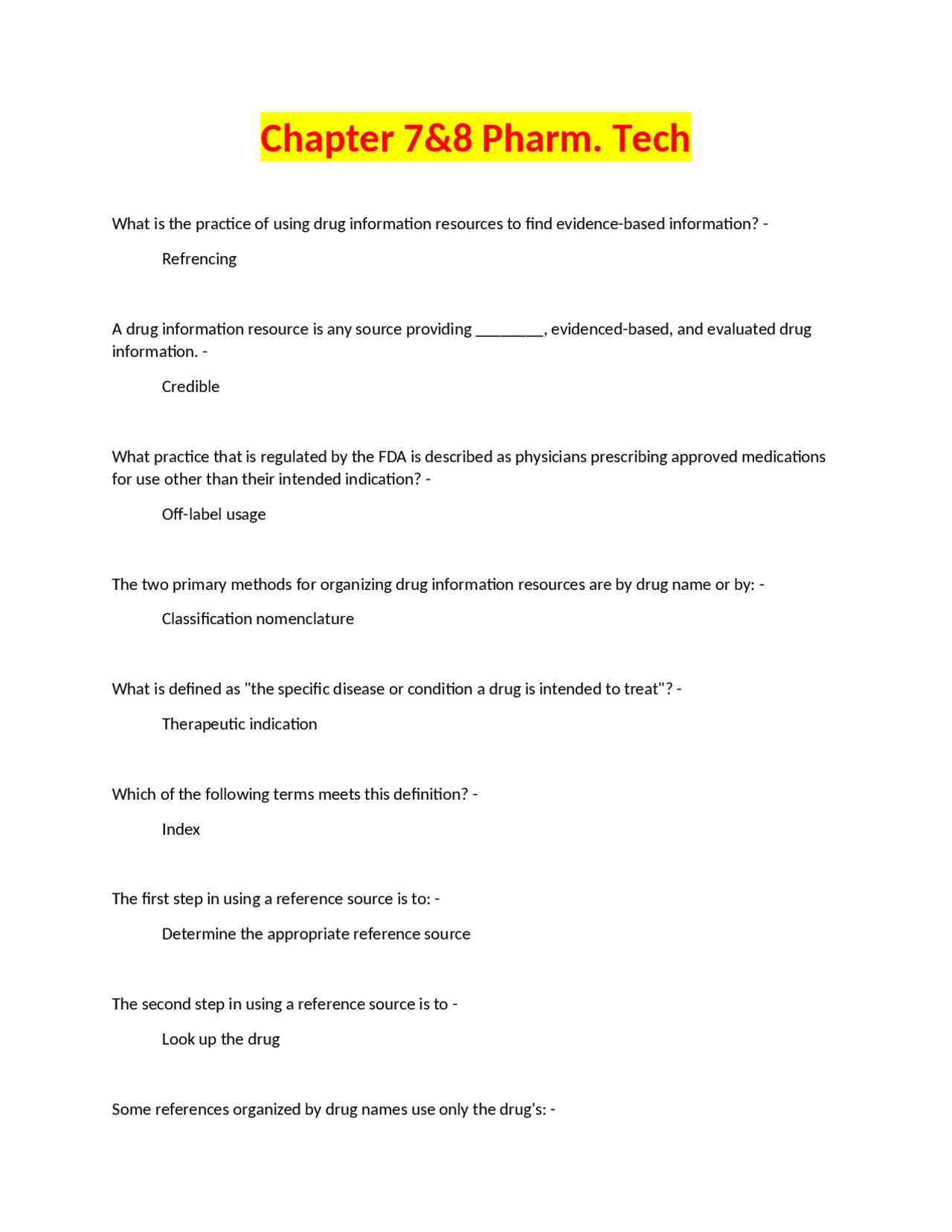 Chapter 7&8 Pharm. Tech

What is the practice of using drug information resources to find evidence-based information? -

Refrencing

A drug information resource is any source providing ________, evidenced-based, and evaluated drug information. -

Credible

What practice that is regulated by the FDA is described as physicians prescribing approved medications for use other than their intended indication? -

Off-label usage

The two primary methods for organizing drug information resources are by drug name or by: -

Classification nomenclature

What is defined as "the specific disease or condition a drug is intended to treat"? -

Therapeutic indication

Which of the following terms meets this definition? -

Index

The first step in using a reference source is to: -

Determine the appropriate reference source

The second step in using a reference source is to -

Look up the drug

Some references organized by drug names use only the drug's: -